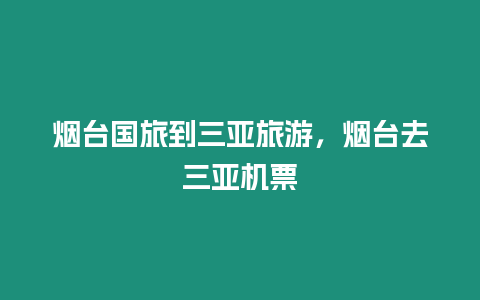 烟台国旅到三亚旅游，烟台去三亚机票